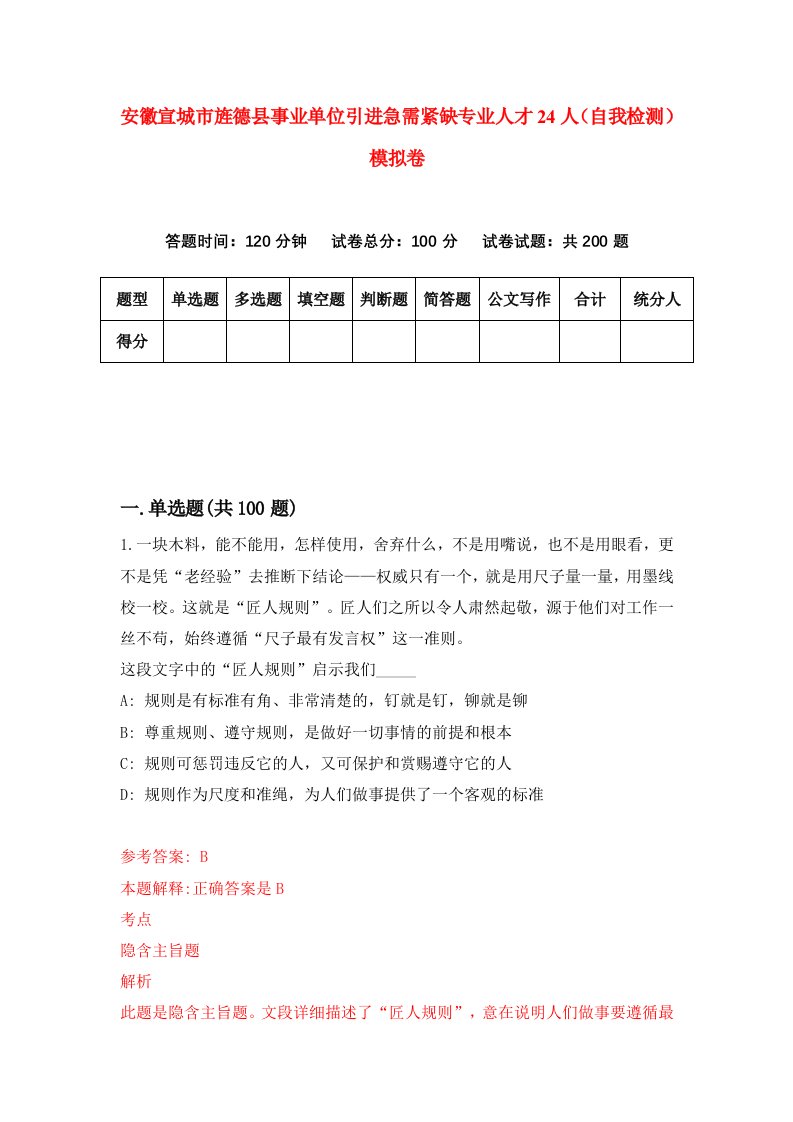 安徽宣城市旌德县事业单位引进急需紧缺专业人才24人（自我检测）模拟卷

答题时间：120分钟　试卷总分：100分　试卷试题：共200题

| 题型 | 单选题 | 多选题 | 填空题 | 判断题 | 简答题 | 公文写作 | 合计 | 统分人 |
|---|---|---|---|---|---|---|---|---|
| 得分 | | | | | | | | |

一.单选题(共100题)

1.一块木料，能不能用，怎样使用，舍弃什么，不是用嘴说，也不是用眼看，更不是凭“老经验”去推断下结论——权威只有一个，就是用尺子量一量，用墨线校一校。这就是“匠人规则”。匠人们之所以令人肃然起敬，源于他们对工作一丝不苟，始终遵循“尺子最有发言权”这一准则。
这段文字中的“匠人规则”启示我们_____
A: 规则是有标准有角、非常清楚的，钉就是钉，铆就是铆
B: 尊重规则、遵守规则，是做好一切事情的前提和根本
C: 规则可惩罚违反它的人，又可保护和赏赐遵守它的人
D: 规则作为尺度和准绳，为人们做事提供了一个客观的标准

参考答案: B
本题解释:正确答案是B
考点
隐含主旨题
解析
此题是隐含主旨题。文段详细描述了“匠人规则”，意在说明人们做事要遵循最